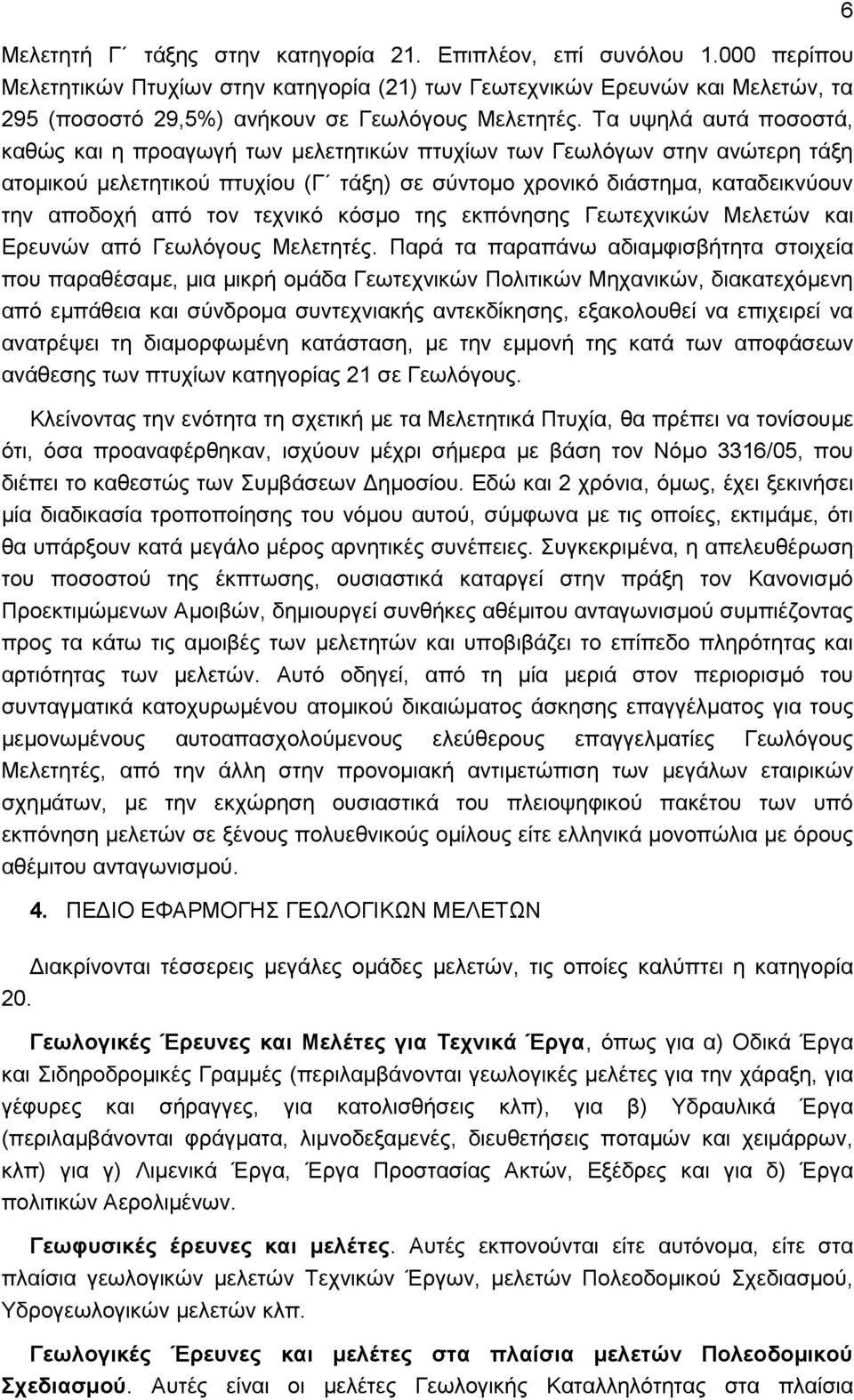 6

Μελετητή Γ΄ τάξης στην κατηγορία 21. Επιπλέον, επί συνόλου 1.000 περίπου Μελετητικών Πτυχίων στην κατηγορία (21) των Γεωτεχνικών Ερευνών και Μελετών, τα 295 (ποσοστό 29,5%) ανήκουν σε Γεωλόγους Μελετητές. Τα υψηλά αυτά ποσοστά, καθώς και η προαγωγή των μελετητικών πτυχίων των Γεωλόγων στην ανώτερη τάξη ατομικού μελετητικού πτυχίου (Γ΄ τάξη) σε σύντομο χρονικό διάστημα, καταδεικνύουν την αποδοχή από τον τεχνικό κόσμο της εκπόνησης Γεωτεχνικών Μελετών και Ερευνών από Γεωλόγους Μελετητές. Παρά τα παραπάνω αδιαμφισβήτητα στοιχεία που παραθέσαμε, μια μικρή ομάδα Γεωτεχνικών Πολιτικών Μηχανικών, διακατεχόμενη από εμπάθεια και σύνδρομα συντεχνιακής αντεκδίκησης, εξακολουθεί να επιχειρεί να ανατρέψει τη διαμορφωμένη κατάσταση, με την εμμονή της κατά των αποφάσεων ανάθεσης των πτυχίων κατηγορίας 21 σε Γεωλόγους.

Κλείνοντας την ενότητα τη σχετική με τα Μελετητικά Πτυχία, θα πρέπει να τονίσουμε ότι, όσα προαναφέρθηκαν, ισχύουν μέχρι σήμερα με βάση τον Νόμο 3316/05, που διέπει το καθεστώς των Συμβάσεων Δημοσίου. Εδώ και 2 χρόνια, όμως, έχει ξεκινήσει μία διαδικασία τροποποίησης του νόμου αυτού, σύμφωνα με τις οποίες, εκτιμάμε, ότι θα υπάρξουν κατά μεγάλο μέρος αρνητικές συνέπειες. Συγκεκριμένα, η απελευθέρωση του ποσοστού της έκπτωσης, ουσιαστικά καταργεί στην πράξη τον Κανονισμό Προεκτιμώμενων Αμοιβών, δημιουργεί συνθήκες αθέμιτου ανταγωνισμού συμπιέζοντας προς τα κάτω τις αμοιβές των μελετητών και υποβιβάζει το επίπεδο πληρότητας και αρτιότητας των μελετών. Αυτό οδηγεί, από τη μία μεριά στον περιορισμό του συνταγματικά κατοχυρωμένου ατομικού δικαιώματος άσκησης επαγγέλματος για τους μεμονωμένους αυτοαπασχολούμενους ελεύθερους επαγγελματίες Γεωλόγους Μελετητές, από την άλλη στην προνομιακή αντιμετώπιση των μεγάλων εταιρικών σχημάτων, με την εκχώρηση ουσιαστικά του πλειοψηφικού πακέτου των υπό εκπόνηση μελετών σε ξένους πολυεθνικούς ομίλους είτε ελληνικά μονοπώλια με όρους αθέμιτου ανταγωνισμού.

4. ΠΕΔΙΟ ΕΦΑΡΜΟΓΗΣ ΓΕΩΛΟΓΙΚΩΝ ΜΕΛΕΤΩΝ

Διακρίνονται τέσσερεις μεγάλες ομάδες μελετών, τις οποίες καλύπτει η κατηγορία 20.

Γεωλογικές Έρευνες και Μελέτες για Τεχνικά Έργα, όπως για α) Οδικά Έργα και Σιδηροδρομικές Γραμμές (περιλαμβάνονται γεωλογικές μελέτες για την χάραξη, για γέφυρες και σήραγγες, για κατολισθήσεις κλπ), για β) Υδραυλικά Έργα (περιλαμβάνονται φράγματα, λιμνοδεξαμενές, διευθετήσεις ποταμών και χειμάρρων, κλπ) για γ) Λιμενικά Έργα, Έργα Προστασίας Ακτών, Εξέδρες και για δ) Έργα πολιτικών Αερολιμένων.

Γεωφυσικές έρευνες και μελέτες. Αυτές εκπονούνται είτε αυτόνομα, είτε στα πλαίσια γεωλογικών μελετών Τεχνικών Έργων, μελετών Πολεοδομικού Σχεδιασμού, Υδρογεωλογικών μελετών κλπ.

Γεωλογικές Έρευνες και μελέτες στα πλαίσια μελετών Πολεοδομικού Σχεδιασμού. Αυτές είναι οι μελέτες Γεωλογικής Καταλληλότητας στα πλαίσια